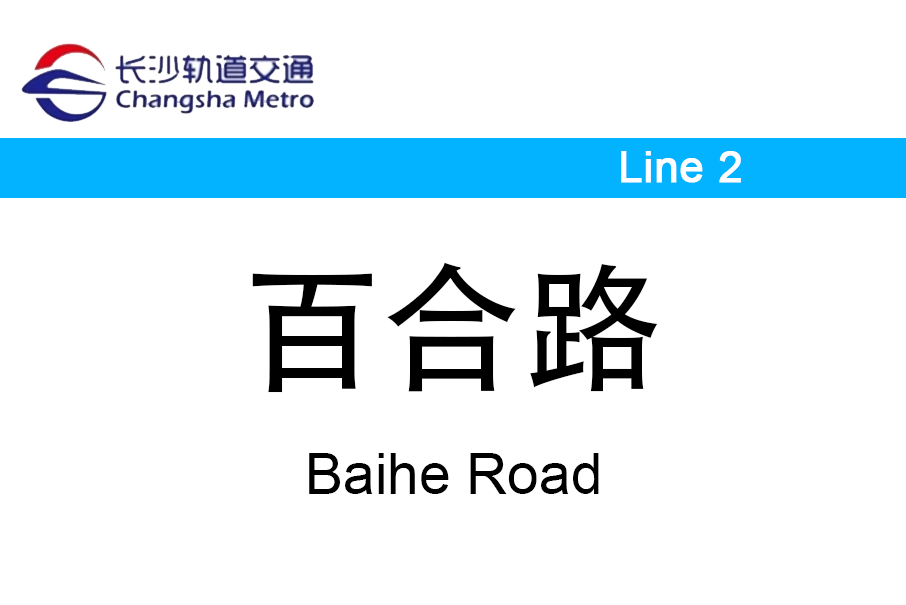 长沙轨道交通
Changsha Metro

Line 2

百合路

Baihe Road